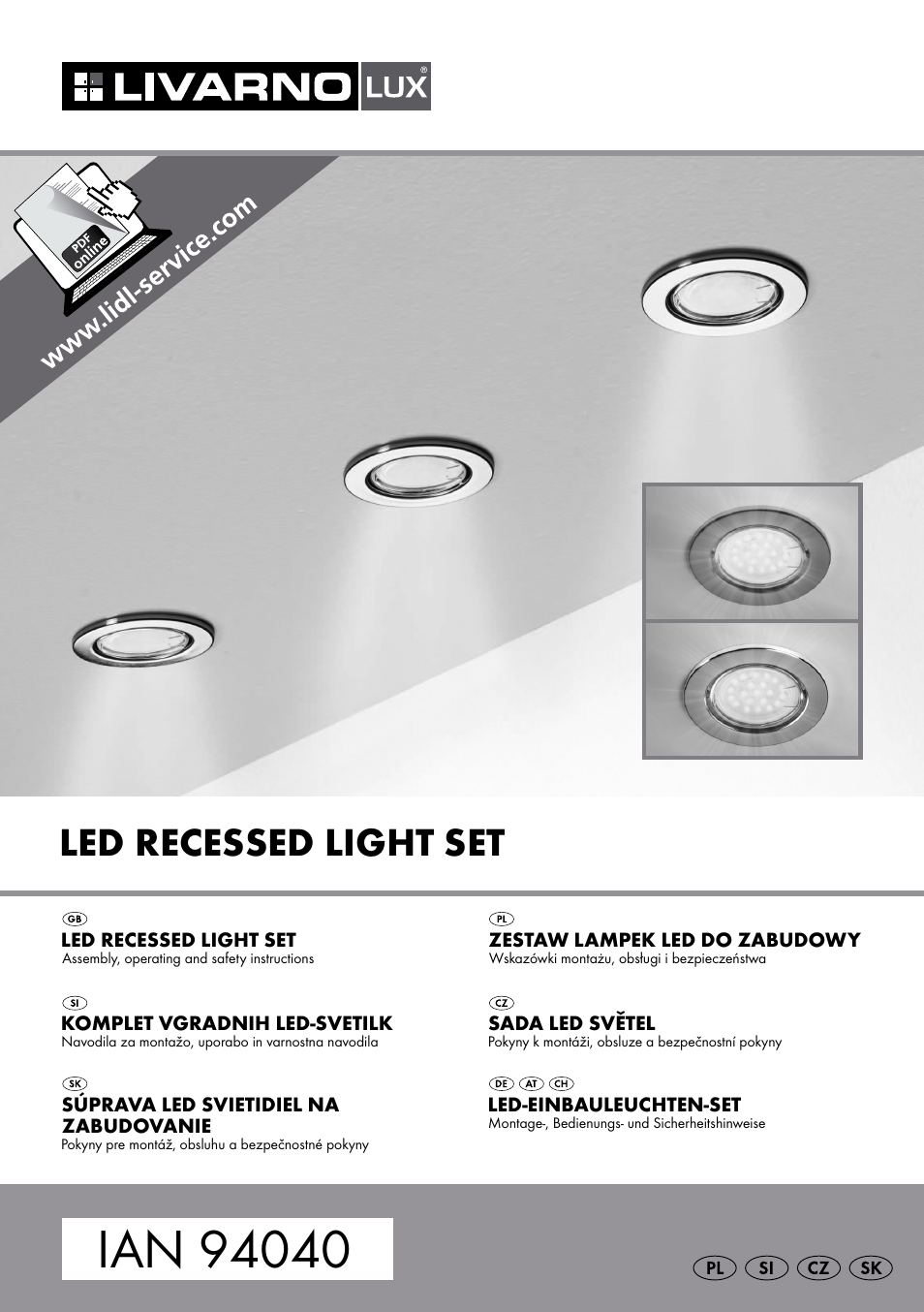 LIVARNO LUX®

PDF online

www.lidl-service.com

LED RECESSED LIGHT SET

GB
LED RECESSED LIGHT SET
Assembly, operating and safety instructions

SI
KOMPLET VGRADNIH LED-SVETILK
Navodila za montažo, uporabo in varnostna navodila

SK
SÚPRAVA LED SVIETIDIEL NA ZABUDOVANIE
Pokyny pre montáž, obsluhu a bezpečnostné pokyny

PL
ZESTAW LAMPEK LED DO ZABUDOWY
Wskazówki montażu, obsługi i bezpieczeństwa

CZ
SADA LED SVĚTEL
Pokyny k montáži, obsluze a bezpečnostní pokyny

DE AT CH
LED-EINBAULEUCHTEN-SET
Montage-, Bedienungs- und Sicherheitshinweise

IAN 94040

PL SI CZ SK